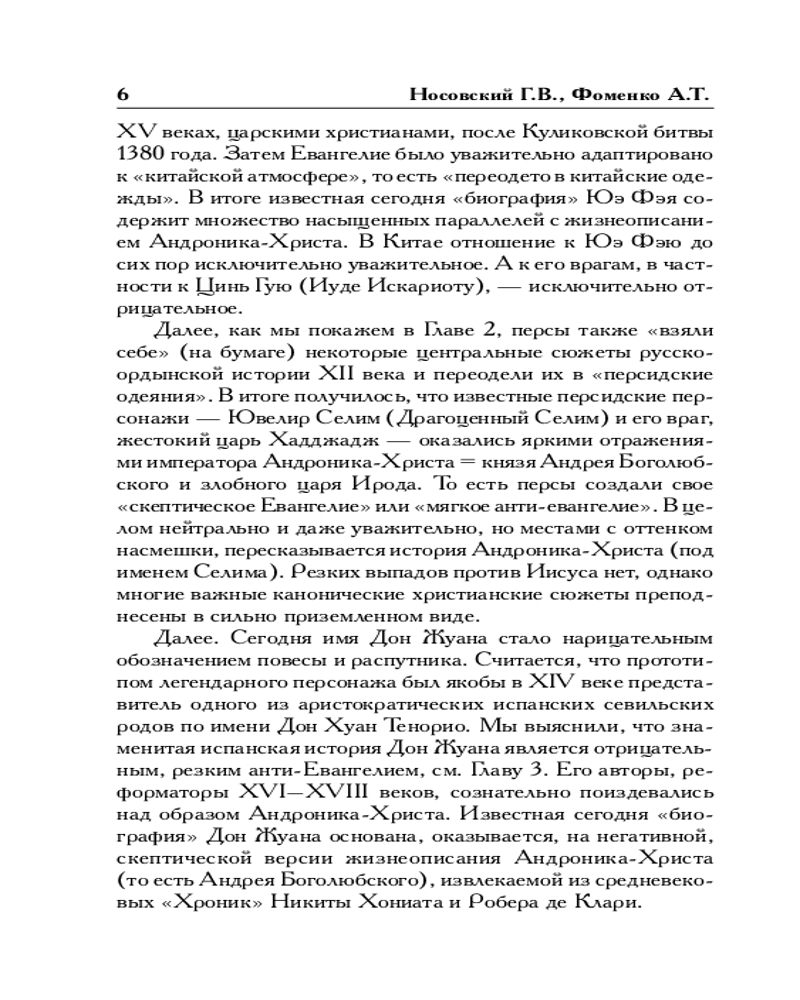 6 Носовский Г.В., Фоменко А.Т.

XV веках, царскими христианами, после Куликовской битвы 1380 года. Затем Евангелие было уважительно адаптировано к «китайской атмосфере», то есть «переодето в китайские одежды». В итоге известная сегодня «биография» Юэ Фэя содержит множество насыщенных параллелей с жизнеописанием Андроника-Христа. В Китае отношение к Юэ Фэю до сих пор исключительно уважительное. А к его врагам, в частности к Цинь Гую (Иуде Искариоту), — исключительно отрицательное.

Далее, как мы покажем в Главе 2, персы также «взяли себе» (на бумаге) некоторые центральные сюжеты русско-ордынской истории XII века и переодели их в «персидские одеяния». В итоге получилось, что известные персидские персонажи — Ювелир Селим (Драгоценный Селим) и его враг, жестокий царь Хадджадж — оказались яркими отражениями императора Андроника-Христа = князя Андрея Боголюбского и злобного царя Ирода. То есть персы создали свое «скептическое Евангелие» или «мягкое анти-евангелие». В целом нейтрально и даже уважительно, но местами с оттенком насмешки, пересказывается история Андроника-Христа (под именем Селима). Резких выпадов против Иисуса нет, однако многие важные канонические христианские сюжеты преподнесены в сильно приземленном виде.

Далее. Сегодня имя Дон Жуана стало нарицательным обозначением повесы и распутника. Считается, что прототипом легендарного персонажа был якобы в XIV веке представитель одного из аристократических испанских севильских родов по имени Дон Хуан Тенорио. Мы выяснили, что знаменитая испанская история Дон Жуана является отрицательным, резким анти-Евангелием, см. Главу 3. Его авторы, реформаторы XVI—XVIII веков, сознательно поиздевались над образом Андроника-Христа. Известная сегодня «биография» Дон Жуана основана, оказывается, на негативной, скептической версии жизнеописания Андроника-Христа (то есть Андрея Боголюбского), извлекаемой из средневековых «Хроник» Никиты Хониата и Робера де Клари.